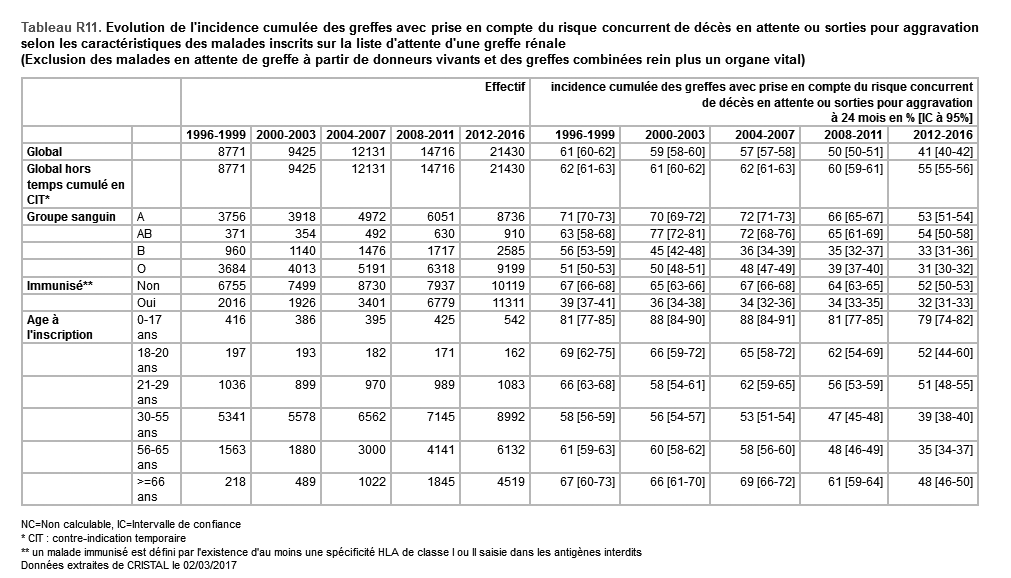 Tableau R11. Evolution de l'incidence cumulée des greffes avec prise en compte du risque concurrent de décès en attente ou sorties pour aggravation selon les caractéristiques des malades inscrits sur la liste d'attente d'une greffe rénale
(Exclusion des malades en attente de greffe à partir de donneurs vivants et des greffes combinées rein plus un organe vital)

| | | Effectif | | | | | incidence cumulée des greffes avec prise en compte du risque concurrent de décès en attente ou sorties pour aggravation à 24 mois en % [IC à 95%] | | | | |
|---|---|---|---|---|---|---|---|---|---|---|---|
| | | 1996-1999 | 2000-2003 | 2004-2007 | 2008-2011 | 2012-2016 | 1996-1999 | 2000-2003 | 2004-2007 | 2008-2011 | 2012-2016 |
| Global | | 8771 | 9425 | 12131 | 14716 | 21430 | 61 [60-62] | 59 [58-60] | 57 [57-58] | 50 [50-51] | 41 [40-42] |
| Global hors temps cumulé en CIT* | | 8771 | 9425 | 12131 | 14716 | 21430 | 62 [61-63] | 61 [60-62] | 62 [61-63] | 60 [59-61] | 55 [55-56] |
| Groupe sanguin | A | 3756 | 3918 | 4972 | 6051 | 8736 | 71 [70-73] | 70 [69-72] | 72 [71-73] | 66 [65-67] | 53 [51-54] |
| | AB | 371 | 354 | 492 | 630 | 910 | 63 [58-68] | 77 [72-81] | 72 [68-76] | 65 [61-69] | 54 [50-58] |
| | B | 960 | 1140 | 1476 | 1717 | 2585 | 56 [53-59] | 45 [42-48] | 36 [34-39] | 35 [32-37] | 33 [31-36] |
| | O | 3684 | 4013 | 5191 | 6318 | 9199 | 51 [50-53] | 50 [48-51] | 48 [47-49] | 39 [37-40] | 31 [30-32] |
| Immunisé** | Non | 6755 | 7499 | 8730 | 7937 | 10119 | 67 [66-68] | 65 [63-66] | 67 [66-68] | 64 [63-65] | 52 [50-53] |
| | Oui | 2016 | 1926 | 3401 | 6779 | 11311 | 39 [37-41] | 36 [34-38] | 34 [32-36] | 34 [33-35] | 32 [31-33] |
| Age à l'inscription | 0-17 ans | 416 | 386 | 395 | 425 | 542 | 81 [77-85] | 88 [84-90] | 88 [84-91] | 81 [77-85] | 79 [74-82] |
| | 18-20 ans | 197 | 193 | 182 | 171 | 162 | 69 [62-75] | 66 [59-72] | 65 [58-72] | 62 [54-69] | 52 [44-60] |
| | 21-29 ans | 1036 | 899 | 970 | 989 | 1083 | 66 [63-68] | 58 [54-61] | 62 [59-65] | 56 [53-59] | 51 [48-55] |
| | 30-55 ans | 5341 | 5578 | 6562 | 7145 | 8992 | 58 [56-59] | 56 [54-57] | 53 [51-54] | 47 [45-48] | 39 [38-40] |
| | 56-65 ans | 1563 | 1880 | 3000 | 4141 | 6132 | 61 [59-63] | 60 [58-62] | 58 [56-60] | 48 [46-49] | 35 [34-37] |
| | >=66 ans | 218 | 489 | 1022 | 1845 | 4519 | 67 [60-73] | 66 [61-70] | 69 [66-72] | 61 [59-64] | 48 [46-50] |

NC=Non calculable, IC=Intervalle de confiance
* CIT : contre-indication temporaire
** un malade immunisé est défini par l'existence d'au moins une spécificité HLA de classe I ou II saisie dans les antigènes interdits
Données extraites de CRISTAL le 02/03/2017